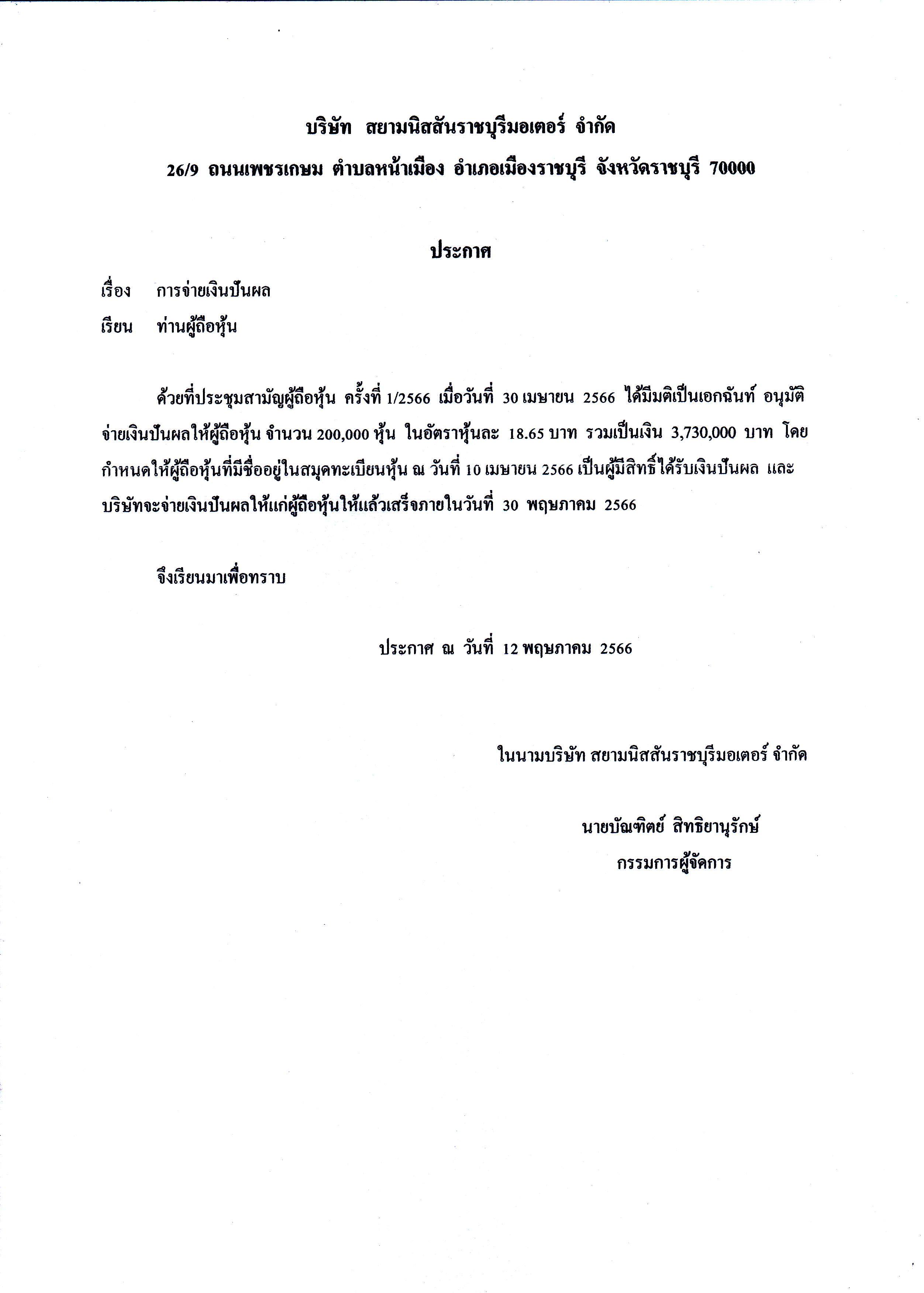 บริษัท สยามนิสสันราชบุรีมอเตอร์ จำกัด
26/9 ถนนเพชรเกษม ตำบลหน้าเมือง อำเภอเมืองราชบุรี จังหวัดราชบุรี 70000

ประกาศ

เรื่อง การจ่ายเงินปันผล

เรียน ท่านผู้ถือหุ้น

ด้วยที่ประชุมสามัญผู้ถือหุ้น ครั้งที่ 1/2566 เมื่อวันที่ 30 เมษายน 2566 ได้มีมติเป็นเอกฉันท์ อนุมัติจ่ายเงินปันผลให้ผู้ถือหุ้น จำนวน 200,000 หุ้น ในอัตราหุ้นละ 18.65 บาท รวมเป็นเงิน 3,730,000 บาท โดยกำหนดให้ผู้ถือหุ้นที่มีชื่ออยู่ในสมุดทะเบียนหุ้น ณ วันที่ 10 เมษายน 2566 เป็นผู้มีสิทธิ์ได้รับเงินปันผล และบริษัทจะจ่ายเงินปันผลให้แก่ผู้ถือหุ้นให้แล้วเสร็จภายในวันที่ 30 พฤษภาคม 2566

จึงเรียนมาเพื่อทราบ

ประกาศ ณ วันที่ 12 พฤษภาคม 2566

ในนามบริษัท สยามนิสสันราชบุรีมอเตอร์ จำกัด

นายบัณฑิตย์ สิทธิยานุรักษ์
กรรมการผู้จัดการ